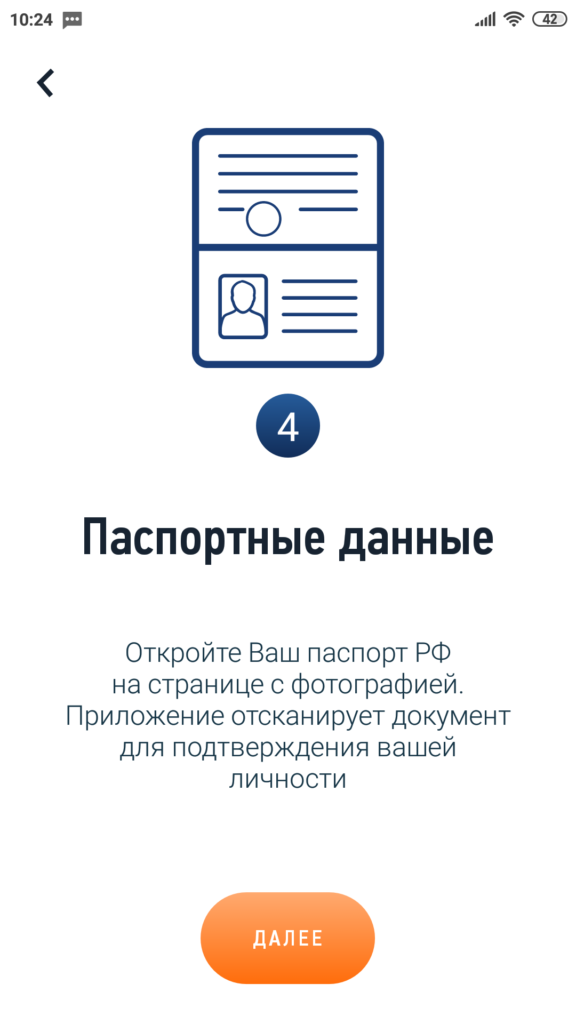 10:24

42

4

Паспортные данные

Откройте Ваш паспорт РФ на странице с фотографией. Приложение отсканирует документ для подтверждения вашей личности

ДАЛЕЕ